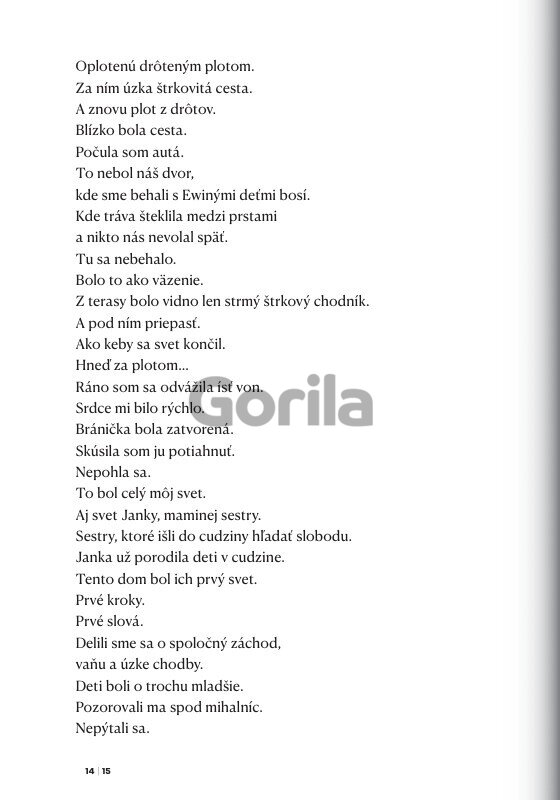 Oplotenú drôteným plotom.
Za ním úzka štrkovitá cesta.
A znovu plot z drôtov.
Blízko bola cesta.
Počula som autá.
To nebol náš dvor,
kde sme behali s Ewinými deťmi bosí.
Kde tráva šteklila medzi prstami
a nikto nás nevolal späť.
Tu sa nebehalo.
Bolo to ako väzenie.
Z terasy bolo vidno len strmý štrkový chodník.
A pod ním priepasť.
Ako keby sa svet končil.
Hneď za plotom...
Ráno som sa odvážila ísť von.
Srdce mi bilo rýchlo.
Bránička bola zatvorená.
Skúsila som ju potiahnuť.
Nepohla sa.
To bol celý môj svet.
Aj svet Janky, maminej sestry.
Sestry, ktoré išli do cudziny hľadať slobodu.
Janka už porodila deti v cudzine.
Tento dom bol ich prvý svet.
Prvé kroky.
Prvé slová.
Delili sme sa o spoločný záchod,
vaňu a úzke chodby.
Deti boli o trochu mladšie.
Pozorovali ma spod mihalníc.
Nepýtali sa.

Gorila

14 | 15